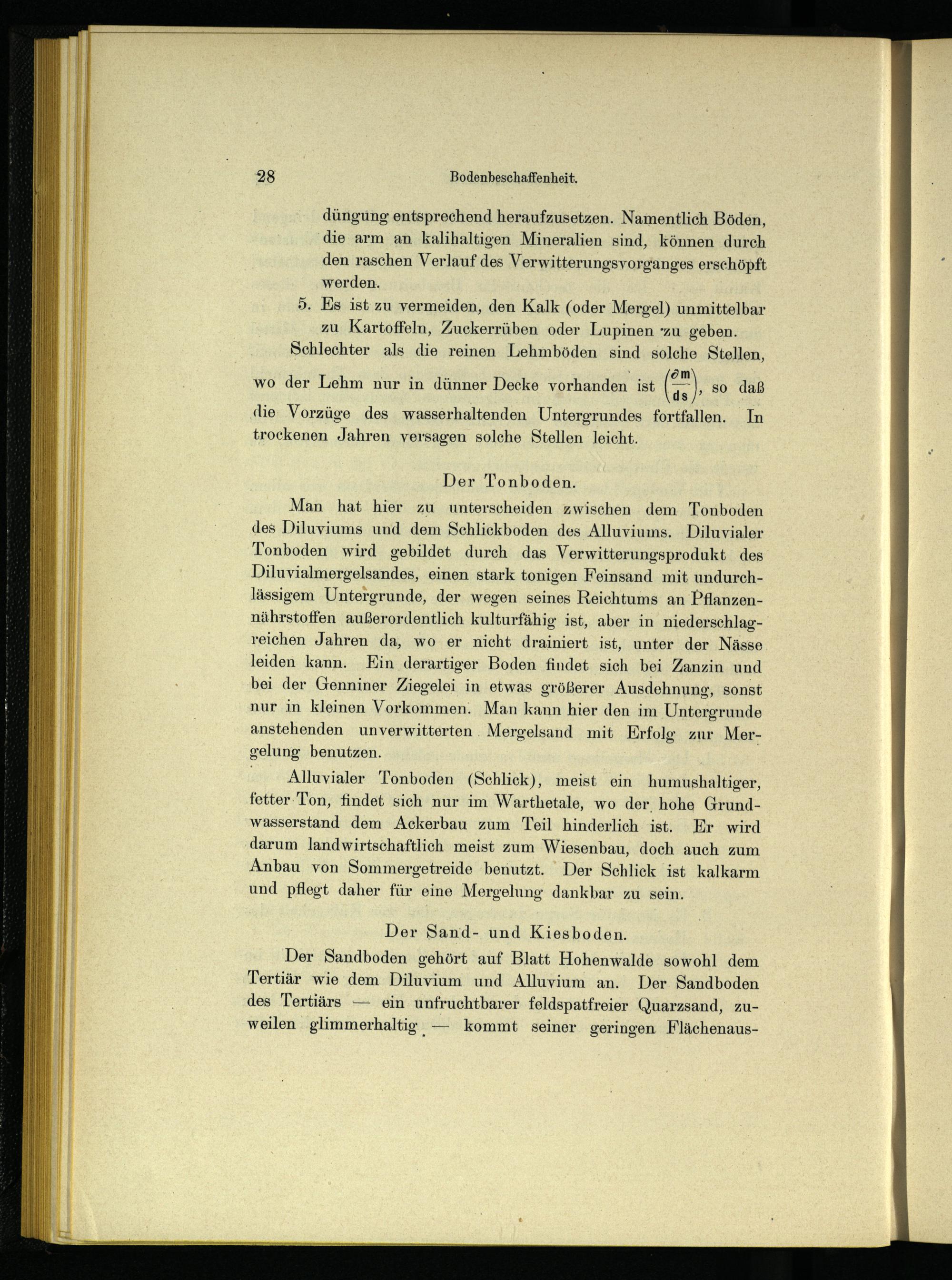 28 Bodenbeschaffenheit.

düngung entsprechend heraufzusetzen. Namentlich Böden, die arm an kalihaltigen Mineralien sind, können durch den raschen Verlauf des Verwitterungsvorganges erschöpft werden.

5. Es ist zu vermeiden, den Kalk (oder Mergel) unmittelbar zu Kartoffeln, Zuckerrüben oder Lupinen zu geben.

Schlechter als die reinen Lehmböden sind solche Stellen, wo der Lehm nur in dünner Decke vorhanden ist $\left(\frac{\partial m}{ds}\right)$, so daß die Vorzüge des wasserhaltenden Untergrundes fortfallen. In trockenen Jahren versagen solche Stellen leicht.

Der Tonboden.

Man hat hier zu unterscheiden zwischen dem Tonboden des Diluviums und dem Schlickboden des Alluviums. Diluvialer Tonboden wird gebildet durch das Verwitterungsprodukt des Diluvialmergelsandes, einen stark tonigen Feinsand mit undurchlässigem Untergrunde, der wegen seines Reichtums an Pflanzennährstoffen außerordentlich kulturfähig ist, aber in niederschlagreichen Jahren da, wo er nicht drainiert ist, unter der Nässe leiden kann. Ein derartiger Boden findet sich bei Zanzin und bei der Genniner Ziegelei in etwas größerer Ausdehnung, sonst nur in kleinen Vorkommen. Man kann hier den im Untergrunde anstehenden unverwitterten Mergelsand mit Erfolg zur Mergelung benutzen.

Alluvialer Tonboden (Schlick), meist ein humushaltiger, fetter Ton, findet sich nur im Warthetale, wo der hohe Grundwasserstand dem Ackerbau zum Teil hinderlich ist. Er wird darum landwirtschaftlich meist zum Wiesenbau, doch auch zum Anbau von Sommergetreide benutzt. Der Schlick ist kalkarm und pflegt daher für eine Mergelung dankbar zu sein.

Der Sand- und Kiesboden.

Der Sandboden gehört auf Blatt Hohenwalde sowohl dem Tertiär wie dem Diluvium und Alluvium an. Der Sandboden des Tertiärs — ein unfruchtbarer feldspatfreier Quarzsand, zuweilen glimmerhaltig — kommt seiner geringen Flächenaus-